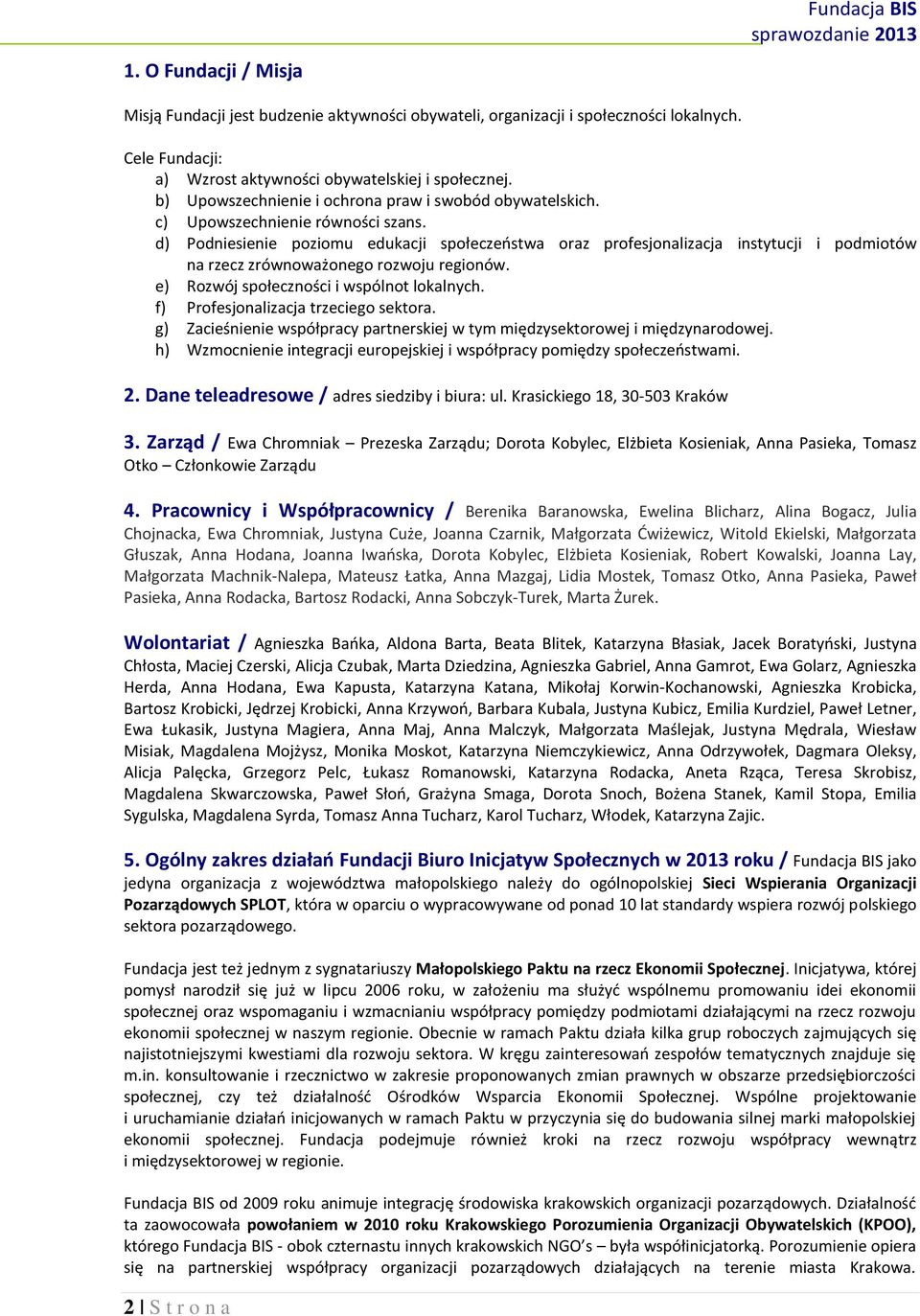 Fundacja BIS
sprawozdanie 2013

1. O Fundacji / Misja

Misją Fundacji jest budzenie aktywności obywateli, organizacji i społeczności lokalnych.

Cele Fundacji:
a) Wzrost aktywności obywatelskiej i społecznej.
b) Upowszechnienie i ochrona praw i swobód obywatelskich.
c) Upowszechnienie równości szans.
d) Podniesienie poziomu edukacji społeczeństwa oraz profesjonalizacja instytucji i podmiotów na rzecz zrównoważonego rozwoju regionów.
e) Rozwój społeczności i wspólnot lokalnych.
f) Profesjonalizacja trzeciego sektora.
g) Zacieśnienie współpracy partnerskiej w tym międzysektorowej i międzynarodowej.
h) Wzmocnienie integracji europejskiej i współpracy pomiędzy społeczeństwami.

2. Dane teleadresowe / adres siedziby i biura: ul. Krasickiego 18, 30-503 Kraków

3. Zarząd / Ewa Chromniak – Prezeska Zarządu; Dorota Kobylec, Elżbieta Kosieniak, Anna Pasieka, Tomasz Otko – Członkowie Zarządu

4. Pracownicy i Współpracownicy / Berenika Baranowska, Ewelina Blicharz, Alina Bogacz, Julia Chojnacka, Ewa Chromniak, Justyna Cuże, Joanna Czarnik, Małgorzata Ćwiżewicz, Witold Ekielski, Małgorzata Głuszak, Anna Hodana, Joanna Iwańska, Dorota Kobylec, Elżbieta Kosieniak, Robert Kowalski, Joanna Lay, Małgorzata Machnik-Nalepa, Mateusz Łatka, Anna Mazgaj, Lidia Mostek, Tomasz Otko, Anna Pasieka, Paweł Pasieka, Anna Rodacka, Bartosz Rodacki, Anna Sobczyk-Turek, Marta Żurek.

Wolontariat / Agnieszka Bańka, Aldona Barta, Beata Blitek, Katarzyna Błasiak, Jacek Boratyński, Justyna Chłosta, Maciej Czerski, Alicja Czubak, Marta Dziedzina, Agnieszka Gabriel, Anna Gamrot, Ewa Golarz, Agnieszka Herda, Anna Hodana, Ewa Kapusta, Katarzyna Katana, Mikołaj Korwin-Kochanowski, Agnieszka Krobicka, Bartosz Krobicki, Jędrzej Krobicki, Anna Krzywoń, Barbara Kubala, Justyna Kubicz, Emilia Kurdziel, Paweł Letner, Ewa Łukasik, Justyna Magiera, Anna Maj, Anna Malczyk, Małgorzata Maślejak, Justyna Mędrala, Wiesław Misiak, Magdalena Mojżysz, Monika Moskot, Katarzyna Niemczykiewicz, Anna Odrzywołek, Dagmara Oleksy, Alicja Palęcka, Grzegorz Pelc, Łukasz Romanowski, Katarzyna Rodacka, Aneta Rząca, Teresa Skrobisz, Magdalena Skwarczowska, Paweł Słoń, Grażyna Smaga, Dorota Snoch, Bożena Stanek, Kamil Stopa, Emilia Sygulska, Magdalena Syrda, Tomasz Anna Tucharz, Karol Tucharz, Włodek, Katarzyna Zajic.

5. Ogólny zakres działań Fundacji Biuro Inicjatyw Społecznych w 2013 roku / Fundacja BIS jako jedyna organizacja z województwa małopolskiego należy do ogólnopolskiej Sieci Wspierania Organizacji Pozarządowych SPLOT, która w oparciu o wypracowywane od ponad 10 lat standardy wspiera rozwój polskiego sektora pozarządowego.

Fundacja jest też jednym z sygnatariuszy Małopolskiego Paktu na rzecz Ekonomii Społecznej. Inicjatywa, której pomysł narodził się już w lipcu 2006 roku, w założeniu ma służyć wspólnemu promowaniu idei ekonomii społecznej oraz wspomaganiu i wzmacnianiu współpracy pomiędzy podmiotami działającymi na rzecz rozwoju ekonomii społecznej w naszym regionie. Obecnie w ramach Paktu działa kilka grup roboczych zajmujących się najistotniejszymi kwestiami dla rozwoju sektora. W kręgu zainteresowań zespołów tematycznych znajduje się m.in. konsultowanie i rzecznictwo w zakresie proponowanych zmian prawnych w obszarze przedsiębiorczości społecznej, czy też działalność Ośrodków Wsparcia Ekonomii Społecznej. Wspólne projektowanie i uruchamianie działań inicjowanych w ramach Paktu w przyczynia się do budowania silnej marki małopolskiej ekonomii społecznej. Fundacja podejmuje również kroki na rzecz rozwoju współpracy wewnątrz i międzysektorowej w regionie.

Fundacja BIS od 2009 roku animuje integrację środowiska krakowskich organizacji pozarządowych. Działalność ta zaowocowała powołaniem w 2010 roku Krakowskiego Porozumienia Organizacji Obywatelskich (KPOO), którego Fundacja BIS - obok czternastu innych krakowskich NGO's – była współinicjatorką. Porozumienie opiera się na partnerskiej współpracy organizacji pozarządowych działających na terenie miasta Krakowa.

2 | S t r o n a